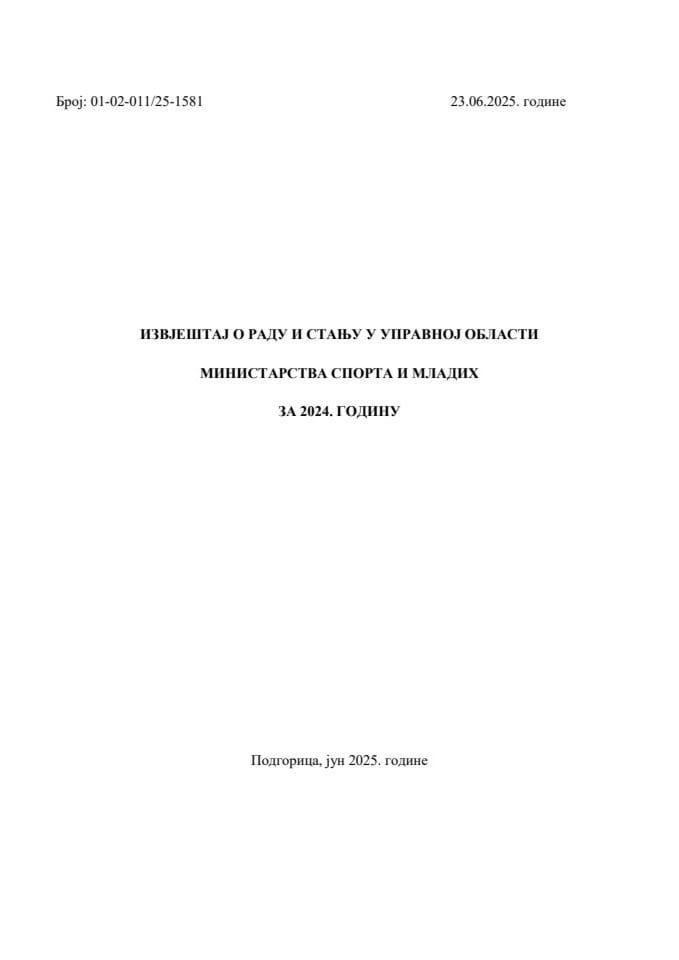 Број: 01-02-011/25-1581

23.06.2025. године

ИЗВЈЕШТАЈ О РАДУ И СТАЊУ У УПРАВНОЈ ОБЛАСТИ

МИНИСТАРСТВА СПОРТА И МЛАДИХ

ЗА 2024. ГОДИНУ

Подгорица, јун 2025. године